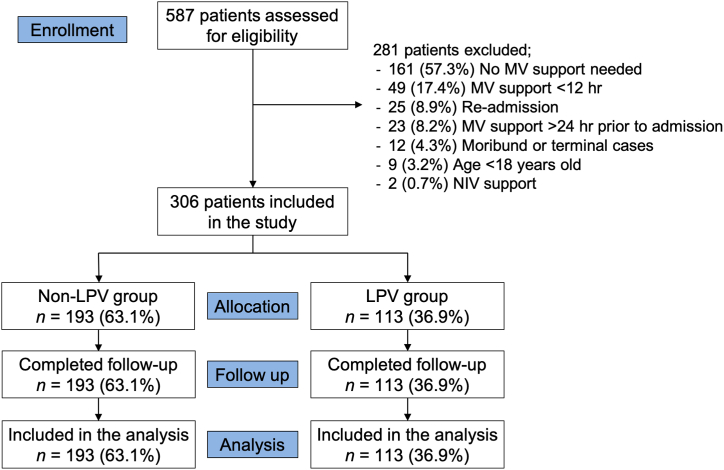 Enrollment

587 patients assessed for eligibility

281 patients excluded;
- 161 (57.3%) No MV support needed
- 49 (17.4%) MV support <12 hr
- 25 (8.9%) Re-admission
- 23 (8.2%) MV support >24 hr prior to admission
- 12 (4.3%) Moribund or terminal cases
- 9 (3.2%) Age <18 years old
- 2 (0.7%) NIV support

306 patients included in the study

Non-LPV group
$n$ = 193 (63.1%)

Allocation

LPV group
$n$ = 113 (36.9%)

Completed follow-up
$n$ = 193 (63.1%)

Follow up

Completed follow-up
$n$ = 113 (36.9%)

Included in the analysis
$n$ = 193 (63.1%)

Analysis

Included in the analysis
$n$ = 113 (36.9%)